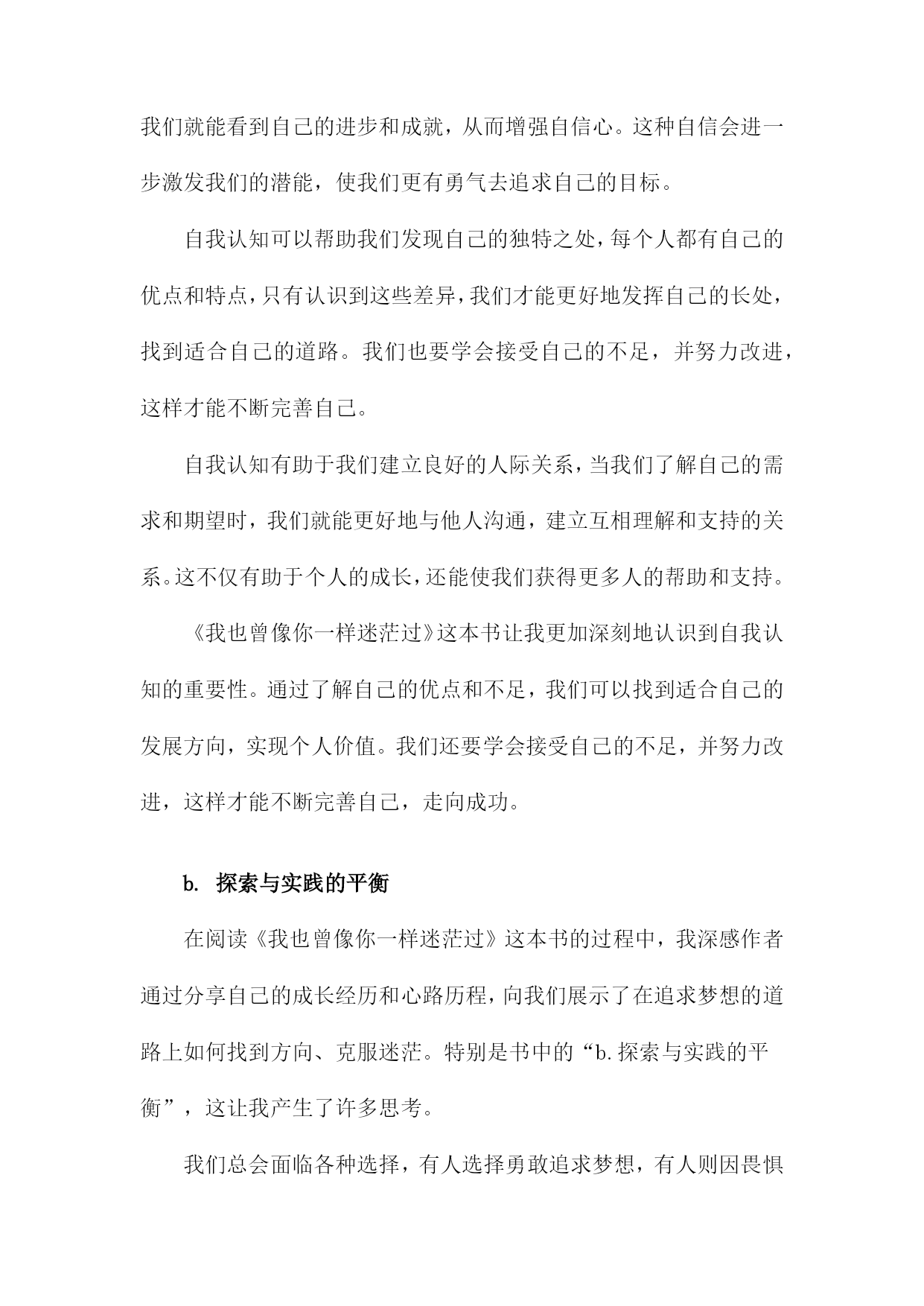 我们就能看到自己的进步和成就，从而增强自信心。这种自信会进一步激发我们的潜能，使我们更有勇气去追求自己的目标。

自我认知可以帮助我们发现自己的独特之处，每个人都有自己的优点和特点，只有认识到这些差异，我们才能更好地发挥自己的长处，找到适合自己的道路。我们也要学会接受自己的不足，并努力改进，这样才能不断完善自己。

自我认知有助于我们建立良好的人际关系，当我们了解自己的需求和期望时，我们就能更好地与他人沟通，建立互相理解和支持的关系。这不仅有助于个人的成长，还能使我们获得更多人的帮助和支持。

《我也曾像你一样迷茫过》这本书让我更加深刻地认识到自我认知的重要性。通过了解自己的优点和不足，我们可以找到适合自己的发展方向，实现个人价值。我们还要学会接受自己的不足，并努力改进，这样才能不断完善自己，走向成功。

b. 探索与实践的平衡

在阅读《我也曾像你一样迷茫过》这本书的过程中，我深感作者通过分享自己的成长经历和心路历程，向我们展示了在追求梦想的道路上如何找到方向、克服迷茫。特别是书中的“b.探索与实践的平衡”，这让我产生了许多思考。

我们总会面临各种选择，有人选择勇敢追求梦想，有人则因畏惧